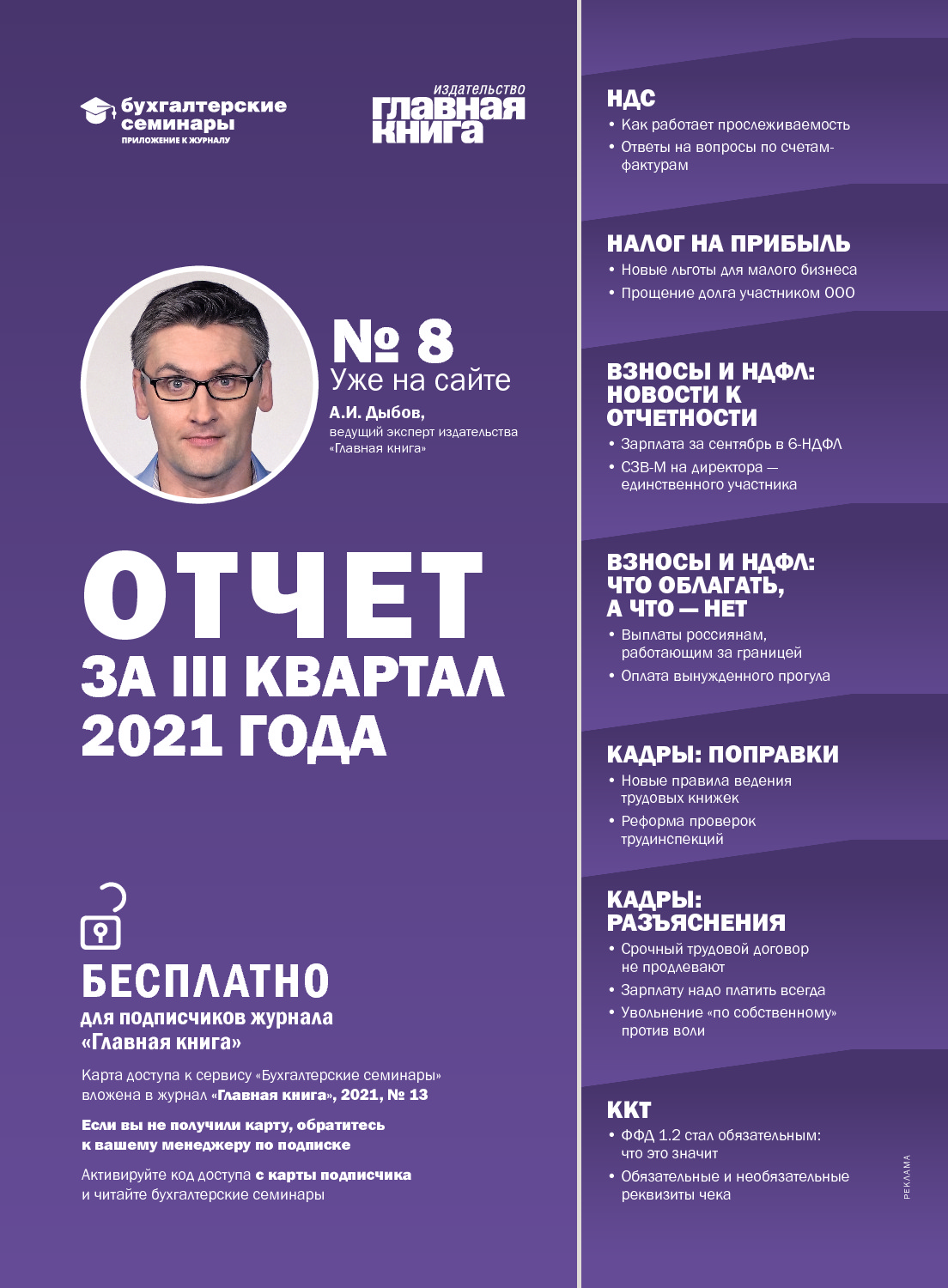 бухгалтерские семинары
ПРИЛОЖЕНИЕ К ЖУРНАЛУ

издательство
главная книга

№ 8
Уже на сайте
А.И. Дыбов,
ведущий эксперт издательства «Главная книга»

ОТЧЕТ
ЗА III КВАРТАЛ
2021 ГОДА

БЕСПЛАТНО
для подписчиков журнала «Главная книга»

Карта доступа к сервису «Бухгалтерские семинары» вложена в журнал «Главная книга», 2021, № 13

Если вы не получили карту, обратитесь к вашему менеджеру по подписке

Активируйте код доступа с карты подписчика и читайте бухгалтерские семинары

НДС
• Как работает прослеживаемость
• Ответы на вопросы по счетам-фактурам

НАЛОГ НА ПРИБЫЛЬ
• Новые льготы для малого бизнеса
• Прощение долга участником ООО

ВЗНОСЫ И НДФЛ: НОВОСТИ К ОТЧЕТНОСТИ
• Зарплата за сентябрь в 6-НДФЛ
• СЗВ-М на директора — единственного участника

ВЗНОСЫ И НДФЛ: ЧТО ОБЛАГАТЬ, А ЧТО — НЕТ
• Выплаты россиянам, работающим за границей
• Оплата вынужденного прогула

КАДРЫ: ПОПРАВКИ
• Новые правила ведения трудовых книжек
• Реформа проверок трудинспекций

КАДРЫ: РАЗЪЯСНЕНИЯ
• Срочный трудовой договор не продлевают
• Зарплату надо платить всегда
• Увольнение «по собственному» против воли

ККТ
• ФФД 1.2 стал обязательным: что это значит
• Обязательные и необязательные реквизиты чека

РЕКЛАМА